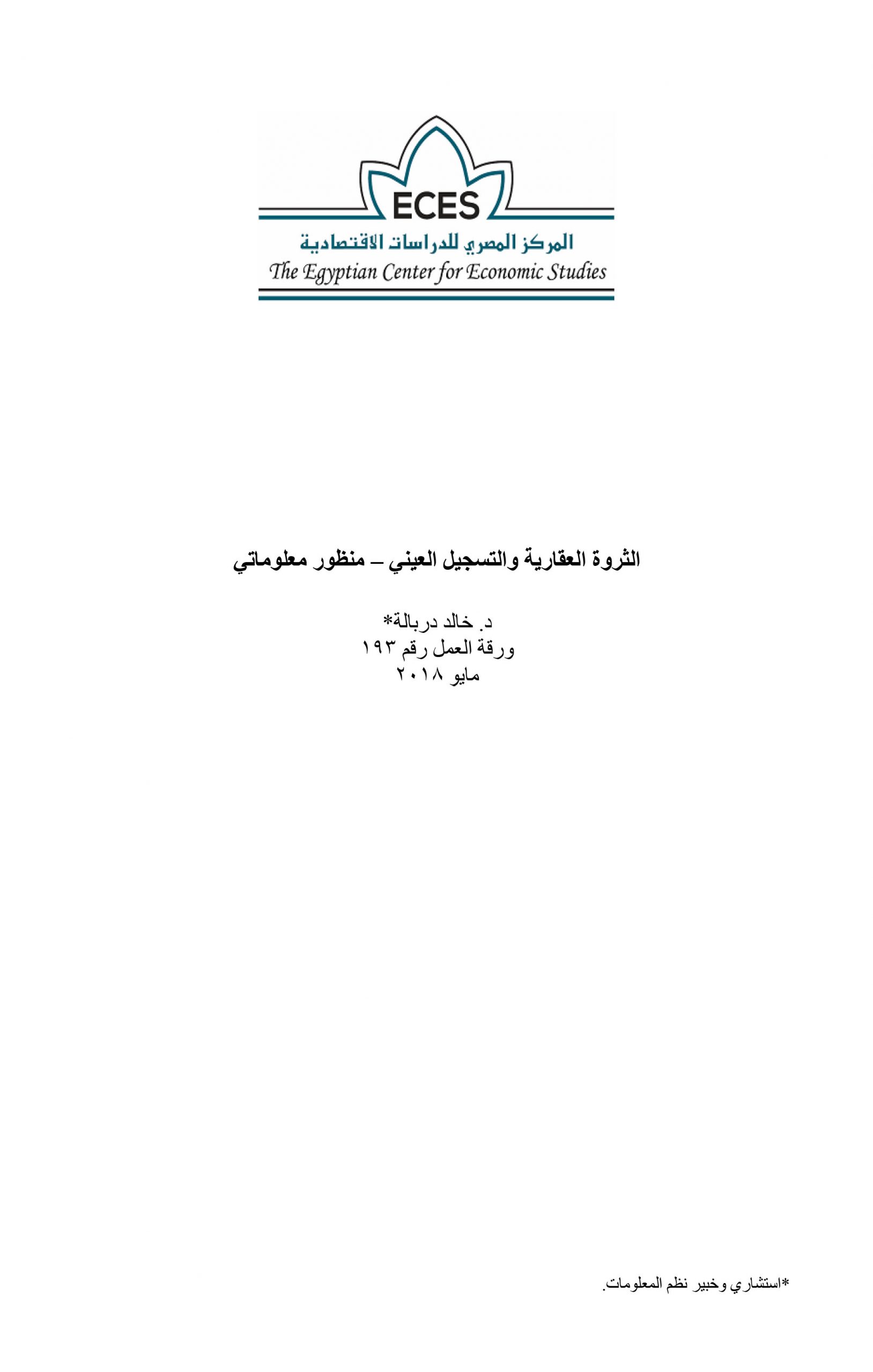 ECES
المركز المصري للدراسات الاقتصادية
The Egyptian Center for Economic Studies

الثروة العقارية والتسجيل العيني – منظور معلوماتي

د. خالد دربالة*
ورقة العمل رقم ١٩٣
مايو ٢٠١٨

*استشاري وخبير نظم المعلومات.